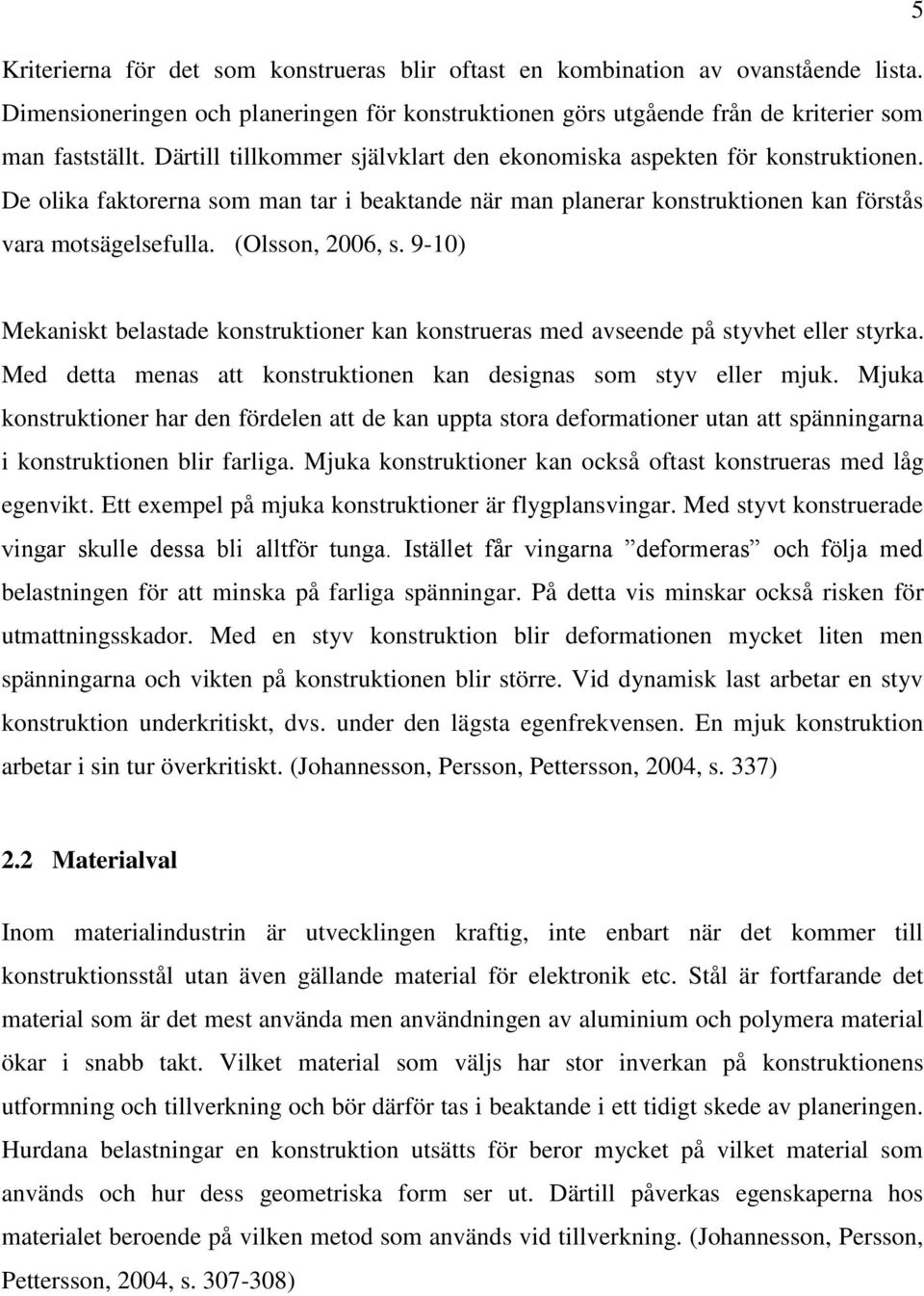 5

Kriterierna för det som konstrueras blir oftast en kombination av ovanstående lista. Dimensioneringen och planeringen för konstruktionen görs utgående från de kriterier som man fastställt. Därtill tillkommer självklart den ekonomiska aspekten för konstruktionen. De olika faktorerna som man tar i beaktande när man planerar konstruktionen kan förstås vara motsägelsefulla. (Olsson, 2006, s. 9-10)

Mekaniskt belastade konstruktioner kan konstrueras med avseende på styvhet eller styrka. Med detta menas att konstruktionen kan designas som styv eller mjuk. Mjuka konstruktioner har den fördelen att de kan uppta stora deformationer utan att spänningarna i konstruktionen blir farliga. Mjuka konstruktioner kan också oftast konstrueras med låg egenvikt. Ett exempel på mjuka konstruktioner är flygplansvingar. Med styvt konstruerade vingar skulle dessa bli alltför tunga. Istället får vingarna ”deformeras” och följa med belastningen för att minska på farliga spänningar. På detta vis minskar också risken för utmattningsskador. Med en styv konstruktion blir deformationen mycket liten men spänningarna och vikten på konstruktionen blir större. Vid dynamisk last arbetar en styv konstruktion underkritiskt, dvs. under den lägsta egenfrekvensen. En mjuk konstruktion arbetar i sin tur överkritiskt. (Johannesson, Persson, Pettersson, 2004, s. 337)

2.2 Materialval

Inom materialindustrin är utvecklingen kraftig, inte enbart när det kommer till konstruktionsstål utan även gällande material för elektronik etc. Stål är fortfarande det material som är det mest använda men användningen av aluminium och polymera material ökar i snabb takt. Vilket material som väljs har stor inverkan på konstruktionens utformning och tillverkning och bör därför tas i beaktande i ett tidigt skede av planeringen. Hurdana belastningar en konstruktion utsätts för beror mycket på vilket material som används och hur dess geometriska form ser ut. Därtill påverkas egenskaperna hos materialet beroende på vilken metod som används vid tillverkning. (Johannesson, Persson, Pettersson, 2004, s. 307-308)